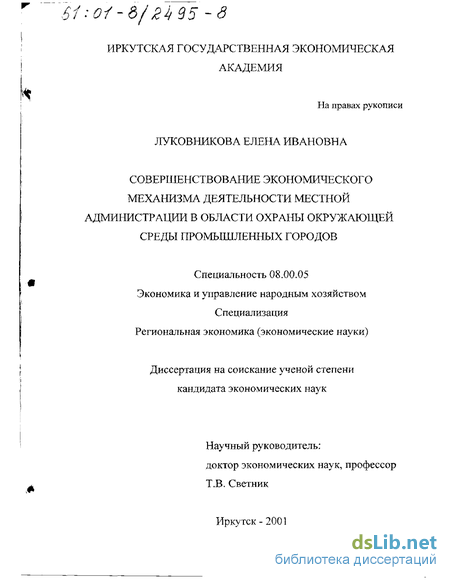 61:01-8/2495-8

ИРКУТСКАЯ ГОСУДАРСТВЕННАЯ ЭКОНОМИЧЕСКАЯ АКАДЕМИЯ

На правах рукописи

ЛУКОВНИКОВА ЕЛЕНА ИВАНОВНА

СОВЕРШЕНСТВОВАНИЕ ЭКОНОМИЧЕСКОГО МЕХАНИЗМА ДЕЯТЕЛЬНОСТИ МЕСТНОЙ АДМИНИСТРАЦИИ В ОБЛАСТИ ОХРАНЫ ОКРУЖАЮЩЕЙ СРЕДЫ ПРОМЫШЛЕННЫХ ГОРОДОВ

Специальность 08.00.05
Экономика и управление народным хозяйством
Специализация
Региональная экономика (экономические науки)

Диссертация на соискание ученой степени
кандидата экономических наук

Научный руководитель:
доктор экономических наук, профессор
Т.В. Светник

Иркутск - 2001

dsLib.net
библиотека диссертаций